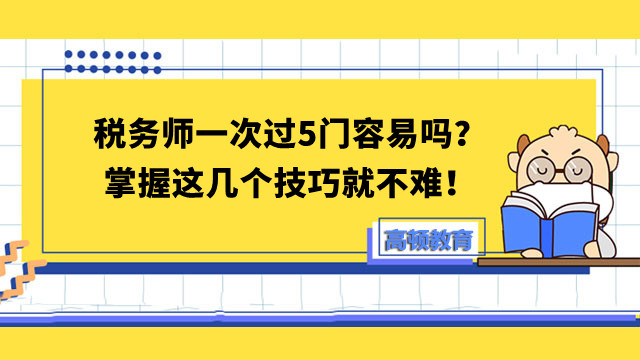 税务师一次过5门容易吗？
掌握这几个技巧就不难！

高顿教育